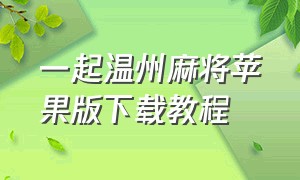 一起温州麻将苹果版下载教程